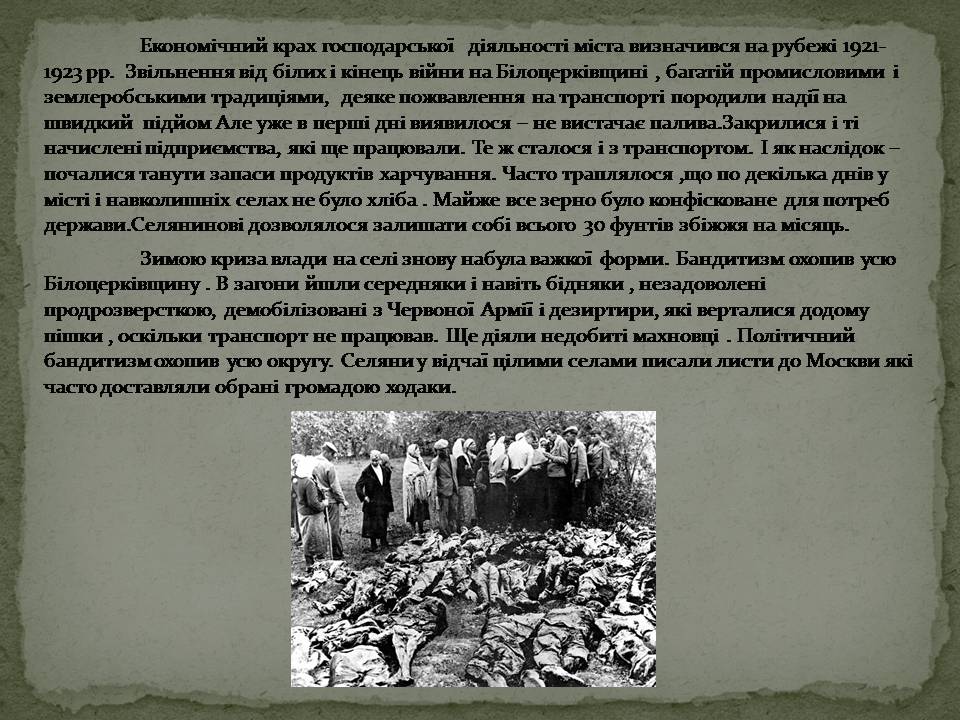 Економічний крах господарської діяльності міста визначився на рубежі 1921-1923 рр. Звільнення від білих і кінець війни на Білоцерківщині , багатій промисловими і землеробськими традиціями, деяке пожвавлення на транспорті породили надії на швидкий підйом Але уже в перші дні виявилося – не вистачає палива.Закрилися і ті начислені підприємства, які ще працювали. Те ж сталося і з транспортом. І як наслідок – почалися танути запаси продуктів харчування. Часто траплялося ,що по декілька днів у місті і навколишніх селах не було хліба . Майже все зерно було конфісковане для потреб держави.Селянинові дозволялося залишати собі всього 30 фунтів збіжжя на місяць.

Зимою криза влади на селі знову набула важкої форми. Бандитизм охопив усю Білоцерківщину . В загони йшли середняки і навіть бідняки , незадоволені продрозверсткою, демобілізовані з Червоної Армії і дезиртири, які верталися додому пішки , оскільки транспорт не працював. Ще діяли недобиті махновці . Політичний бандитизм охопив усю округу. Селяни у відчаї цілими селами писали листи до Москви які часто доставляли обрані громадою ходаки.